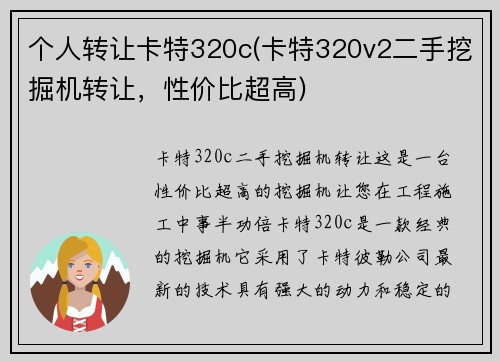 个人转让卡特320c(卡特320v2二手挖掘机转让，性价比超高)

卡特320c二手挖掘机转让这是一台性价比超高的挖掘机让您在工程施工中事半功倍卡特320c是一款经典的挖掘机它采用了卡特彼勒公司最新的技术具有强大的动力和稳定的